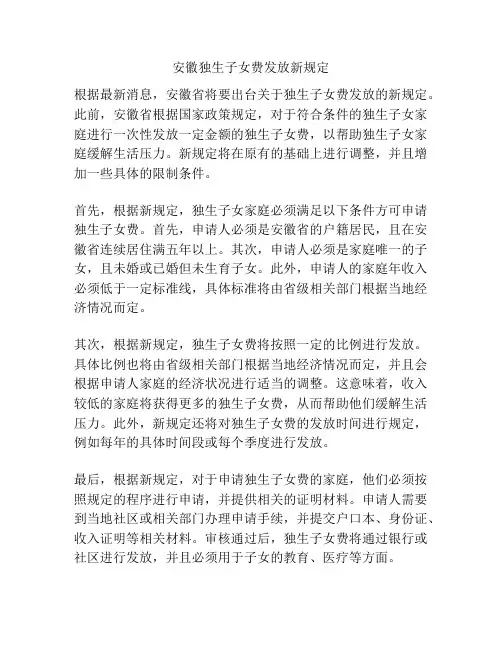 安徽独生子女费发放新规定

根据最新消息，安徽省将要出台关于独生子女费发放的新规定。此前，安徽省根据国家政策规定，对于符合条件的独生子女家庭进行一次性发放一定金额的独生子女费，以帮助独生子女家庭缓解生活压力。新规定将在原有的基础上进行调整，并且增加一些具体的限制条件。

首先，根据新规定，独生子女家庭必须满足以下条件方可申请独生子女费。首先，申请人必须是安徽省的户籍居民，且在安徽省连续居住满五年以上。其次，申请人必须是家庭唯一的子女，且未婚或已婚但未生育子女。此外，申请人的家庭年收入必须低于一定标准线，具体标准将由省级相关部门根据当地经济情况而定。

其次，根据新规定，独生子女费将按照一定的比例进行发放。具体比例也将由省级相关部门根据当地经济情况而定，并且会根据申请人家庭的经济状况进行适当的调整。这意味着，收入较低的家庭将获得更多的独生子女费，从而帮助他们缓解生活压力。此外，新规定还将对独生子女费的发放时间进行规定，例如每年的具体时间段或每个季度进行发放。

最后，根据新规定，对于申请独生子女费的家庭，他们必须按照规定的程序进行申请，并提供相关的证明材料。申请人需要到当地社区或相关部门办理申请手续，并提交户口本、身份证、收入证明等相关材料。审核通过后，独生子女费将通过银行或社区进行发放，并且必须用于子女的教育、医疗等方面。